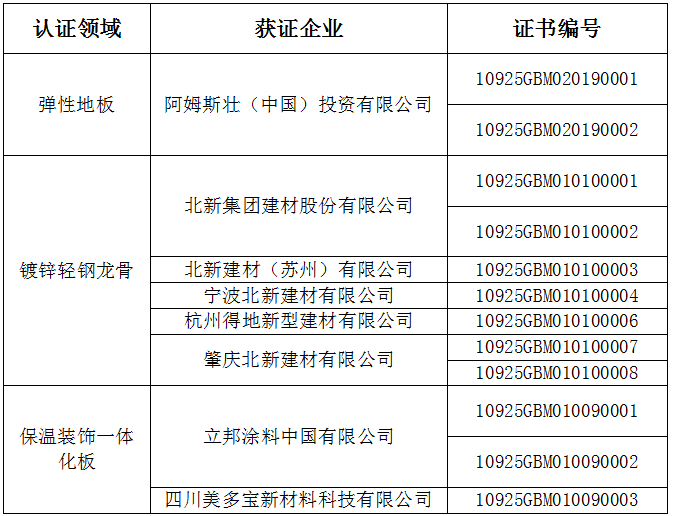 | 认证领域 | 获证企业 | 证书编号 |
|---|---|---|
| 弹性地板 | 阿姆斯壮（中国）投资有限公司 | 10925GBM020190001 |
|  |  | 10925GBM020190002 |
| 镀锌轻钢龙骨 | 北新集团建材股份有限公司 | 10925GBM010100001 |
|  |  | 10925GBM010100002 |
|  | 北新建材（苏州）有限公司 | 10925GBM010100003 |
|  | 宁波北新建材有限公司 | 10925GBM010100004 |
|  | 杭州得地新型建材有限公司 | 10925GBM010100006 |
|  | 肇庆北新建材有限公司 | 10925GBM010100007 |
|  |  | 10925GBM010100008 |
| 保温装饰一体化板 | 立邦涂料中国有限公司 | 10925GBM010090001 |
|  |  | 10925GBM010090002 |
|  | 四川美多宝新材料科技有限公司 | 10925GBM010090003 |